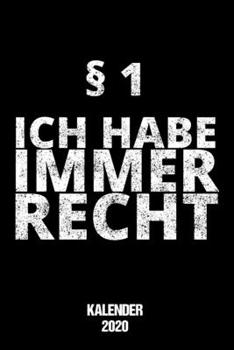 § 1

ICH HABE IMMER RECHT

KALENDER
2020